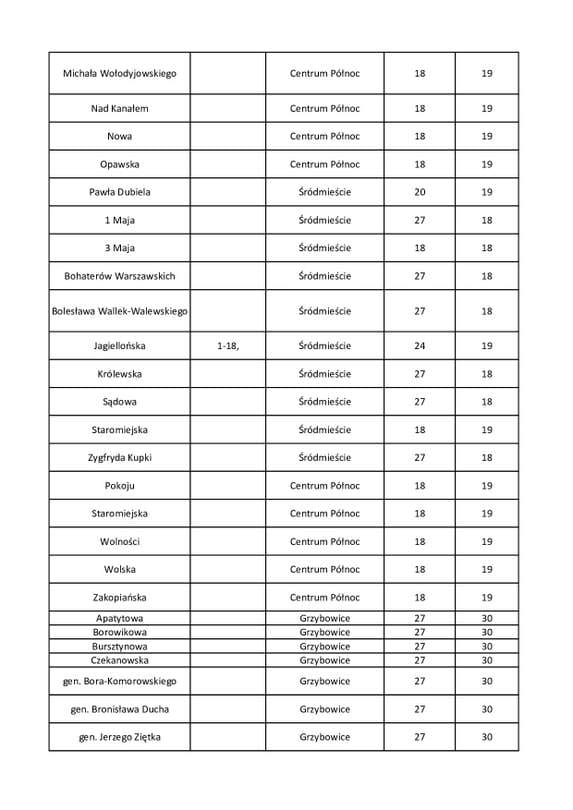 | Michała Wołodyjowskiego | | Centrum Północ | 18 | 19 |
|---|---|---|---|---|
| Nad Kanałem | | Centrum Północ | 18 | 19 |
| Nowa | | Centrum Północ | 18 | 19 |
| Opawska | | Centrum Północ | 18 | 19 |
| Pawła Dubiela | | Śródmieście | 20 | 19 |
| 1 Maja | | Śródmieście | 27 | 18 |
| 3 Maja | | Śródmieście | 18 | 18 |
| Bohaterów Warszawskich | | Śródmieście | 27 | 18 |
| Bolesława Wallek-Walewskiego | | Śródmieście | 27 | 18 |
| Jagiellońska | 1-18, | Śródmieście | 24 | 19 |
| Królewska | | Śródmieście | 27 | 18 |
| Sądowa | | Śródmieście | 27 | 18 |
| Staromiejska | | Śródmieście | 18 | 19 |
| Zygfryda Kupki | | Śródmieście | 27 | 18 |
| Pokoju | | Centrum Północ | 18 | 19 |
| Staromiejska | | Centrum Północ | 18 | 19 |
| Wolności | | Centrum Północ | 18 | 19 |
| Wolska | | Centrum Północ | 18 | 19 |
| Zakopiańska | | Centrum Północ | 18 | 19 |
| Apatytowa | | Grzybowice | 27 | 30 |
| Borowikowa | | Grzybowice | 27 | 30 |
| Bursztynowa | | Grzybowice | 27 | 30 |
| Czekanowska | | Grzybowice | 27 | 30 |
| gen. Bora-Komorowskiego | | Grzybowice | 27 | 30 |
| gen. Bronisława Ducha | | Grzybowice | 27 | 30 |
| gen. Jerzego Ziętka | | Grzybowice | 27 | 30 |